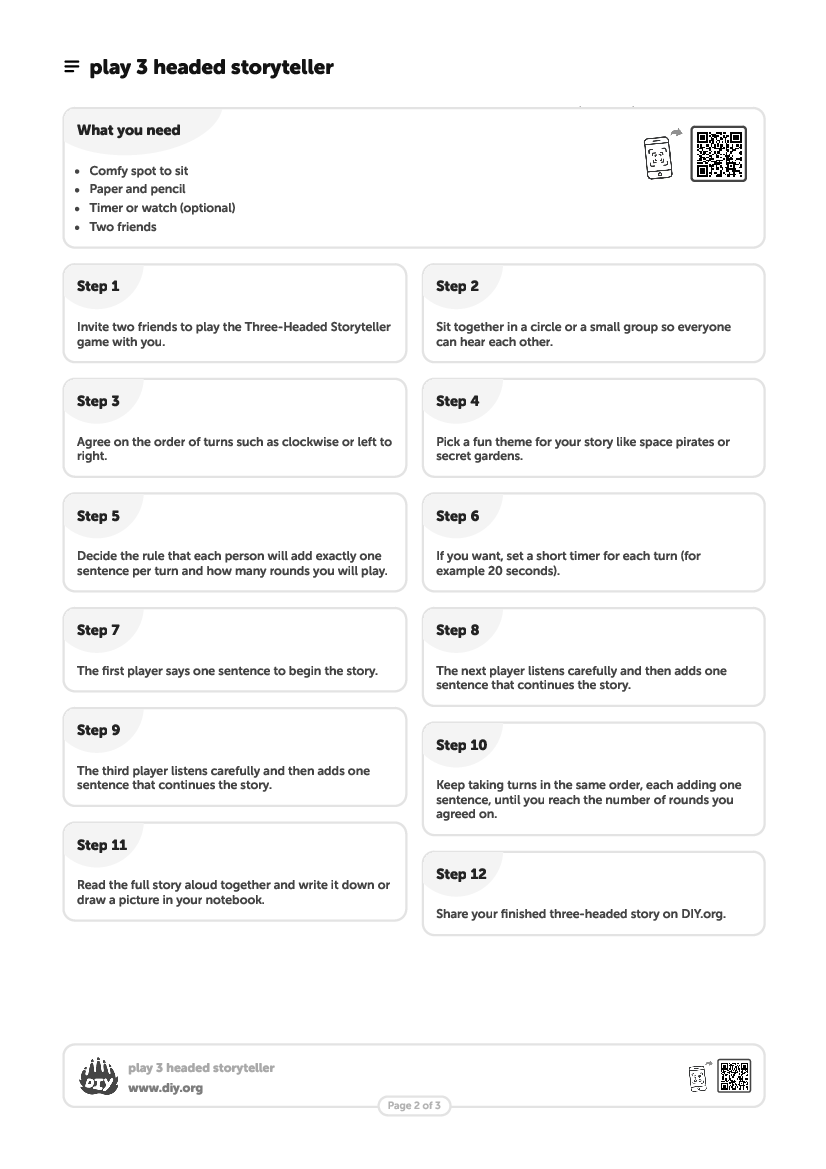 play 3 headed storyteller

What you need

- Comfy spot to sit
- Paper and pencil
- Timer or watch (optional)
- Two friends

Step 1

Invite two friends to play the Three-Headed Storyteller game with you.

Step 2

Sit together in a circle or a small group so everyone can hear each other.

Step 3

Agree on the order of turns such as clockwise or left to right.

Step 4

Pick a fun theme for your story like space pirates or secret gardens.

Step 5

Decide the rule that each person will add exactly one sentence per turn and how many rounds you will play.

Step 6

If you want, set a short timer for each turn (for example 20 seconds).

Step 7

The first player says one sentence to begin the story.

Step 8

The next player listens carefully and then adds one sentence that continues the story.

Step 9

The third player listens carefully and then adds one sentence that continues the story.

Step 10

Keep taking turns in the same order, each adding one sentence, until you reach the number of rounds you agreed on.

Step 11

Read the full story aloud together and write it down or draw a picture in your notebook.

Step 12

Share your finished three-headed story on DIY.org.

DIY

play 3 headed storyteller
www.diy.org

Page 2 of 3